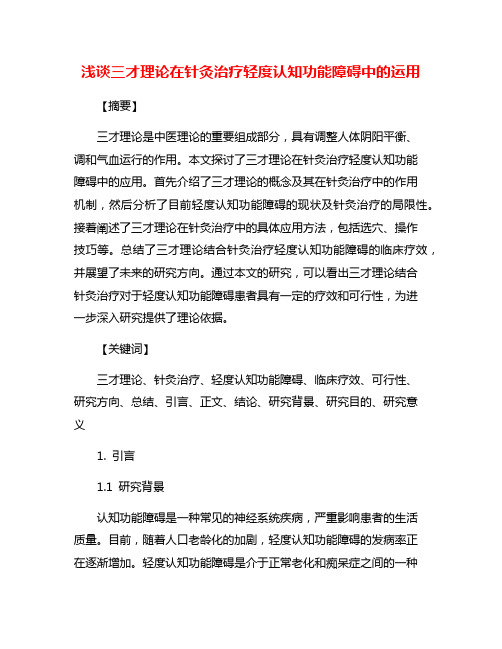 浅谈三才理论在针灸治疗轻度认知功能障碍中的运用

【摘要】

三才理论是中医理论的重要组成部分，具有调整人体阴阳平衡、调和气血运行的作用。本文探讨了三才理论在针灸治疗轻度认知功能障碍中的应用。首先介绍了三才理论的概念及其在针灸治疗中的作用机制，然后分析了目前轻度认知功能障碍的现状及针灸治疗的局限性。接着阐述了三才理论在针灸治疗中的具体应用方法，包括选穴、操作技巧等。总结了三才理论结合针灸治疗轻度认知功能障碍的临床疗效，并展望了未来的研究方向。通过本文的研究，可以看出三才理论结合针灸治疗对于轻度认知功能障碍患者具有一定的疗效和可行性，为进一步深入研究提供了理论依据。

【关键词】

三才理论、针灸治疗、轻度认知功能障碍、临床疗效、可行性、研究方向、总结、引言、正文、结论、研究背景、研究目的、研究意义

1. 引言

1.1 研究背景

认知功能障碍是一种常见的神经系统疾病，严重影响患者的生活质量。目前，随着人口老龄化的加剧，轻度认知功能障碍的发病率正在逐渐增加。轻度认知功能障碍是介于正常老化和痴呆症之间的一种